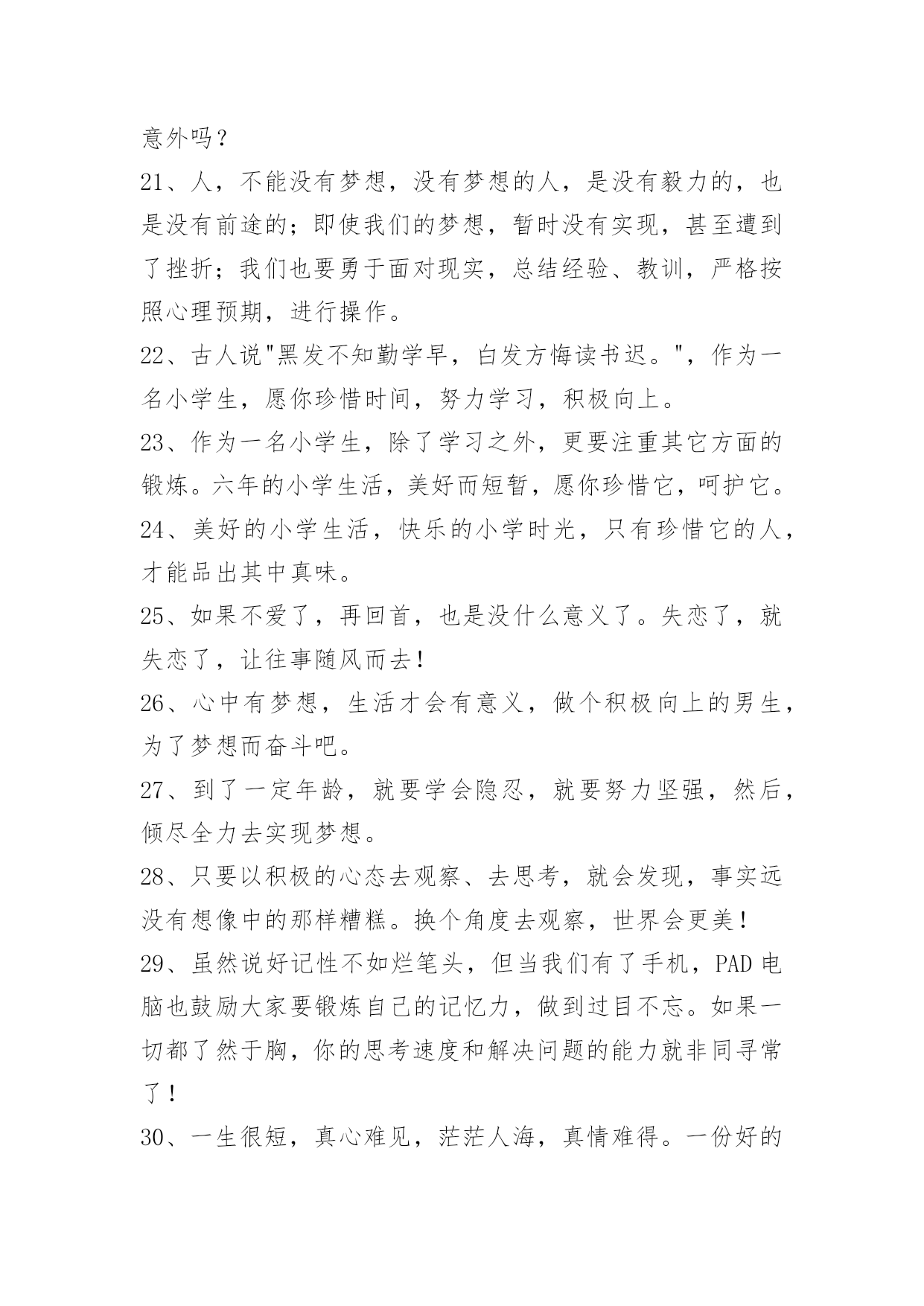 意外吗？

21、人，不能没有梦想，没有梦想的人，是没有毅力的，也是没有前途的；即使我们的梦想，暂时没有实现，甚至遭到了挫折；我们也要勇于面对现实，总结经验、教训，严格按照心理预期，进行操作。

22、古人说"黑发不知勤学早，白发方悔读书迟。"，作为一名小学生，愿你珍惜时间，努力学习，积极向上。

23、作为一名小学生，除了学习之外，更要注重其它方面的锻炼。六年的小学生活，美好而短暂，愿你珍惜它，呵护它。

24、美好的小学生活，快乐的小学时光，只有珍惜它的人，才能品出其中真味。

25、如果不爱了，再回首，也是没什么意义了。失恋了，就失恋了，让往事随风而去！

26、心中有梦想，生活才会有意义，做个积极向上的男生，为了梦想而奋斗吧。

27、到了一定年龄，就要学会隐忍，就要努力坚强，然后，倾尽全力去实现梦想。

28、只要以积极的心态去观察、去思考，就会发现，事实远没有想像中的那样糟糕。换个角度去观察，世界会更美！

29、虽然说好记性不如烂笔头，但当我们有了手机，PAD 电脑也鼓励大家要锻炼自己的记忆力，做到过目不忘。如果一切都了然于胸，你的思考速度和解决问题的能力就非同寻常了！

30、一生很短，真心难见，茫茫人海，真情难得。一份好的